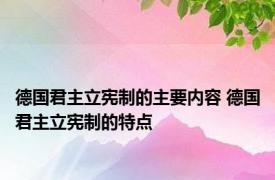 德国君主立宪制的主要内容 德国君主立宪制的特点